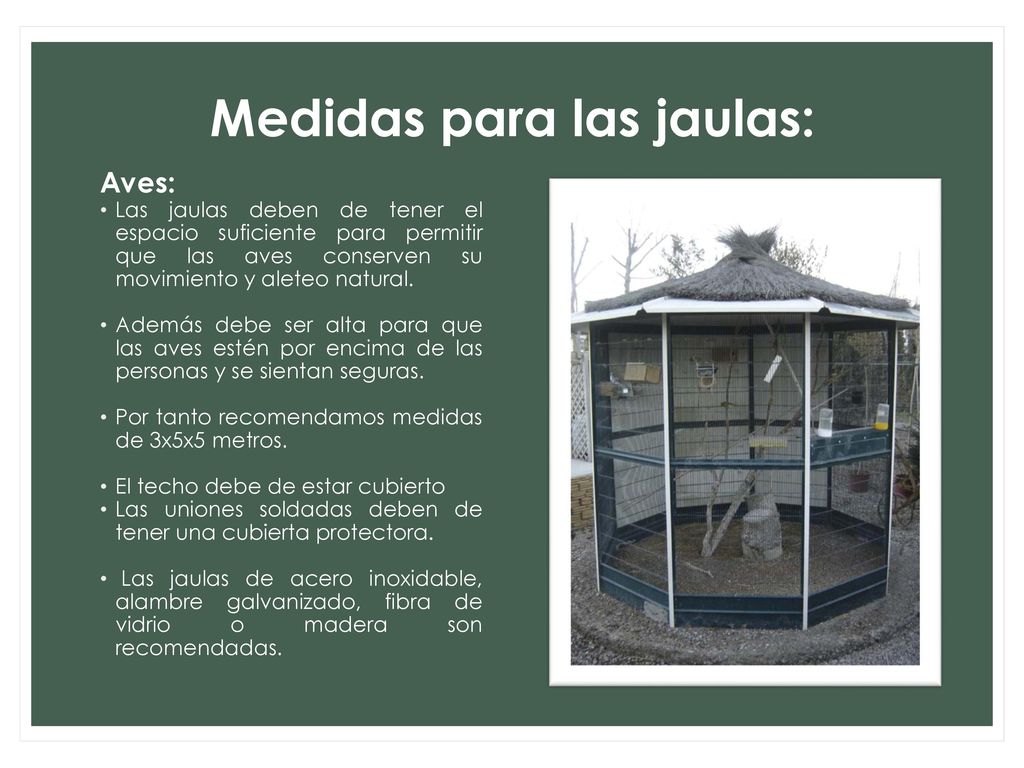 Medidas para las jaulas:

Aves:

• Las jaulas deben de tener el espacio suficiente para permitir que las aves conserven su movimiento y aleteo natural.

• Además debe ser alta para que las aves estén por encima de las personas y se sientan seguras.

• Por tanto recomendamos medidas de 3x5x5 metros.

• El techo debe de estar cubierto
• Las uniones soldadas deben de tener una cubierta protectora.

• Las jaulas de acero inoxidable, alambre galvanizado, fibra de vidrio o madera son recomendadas.